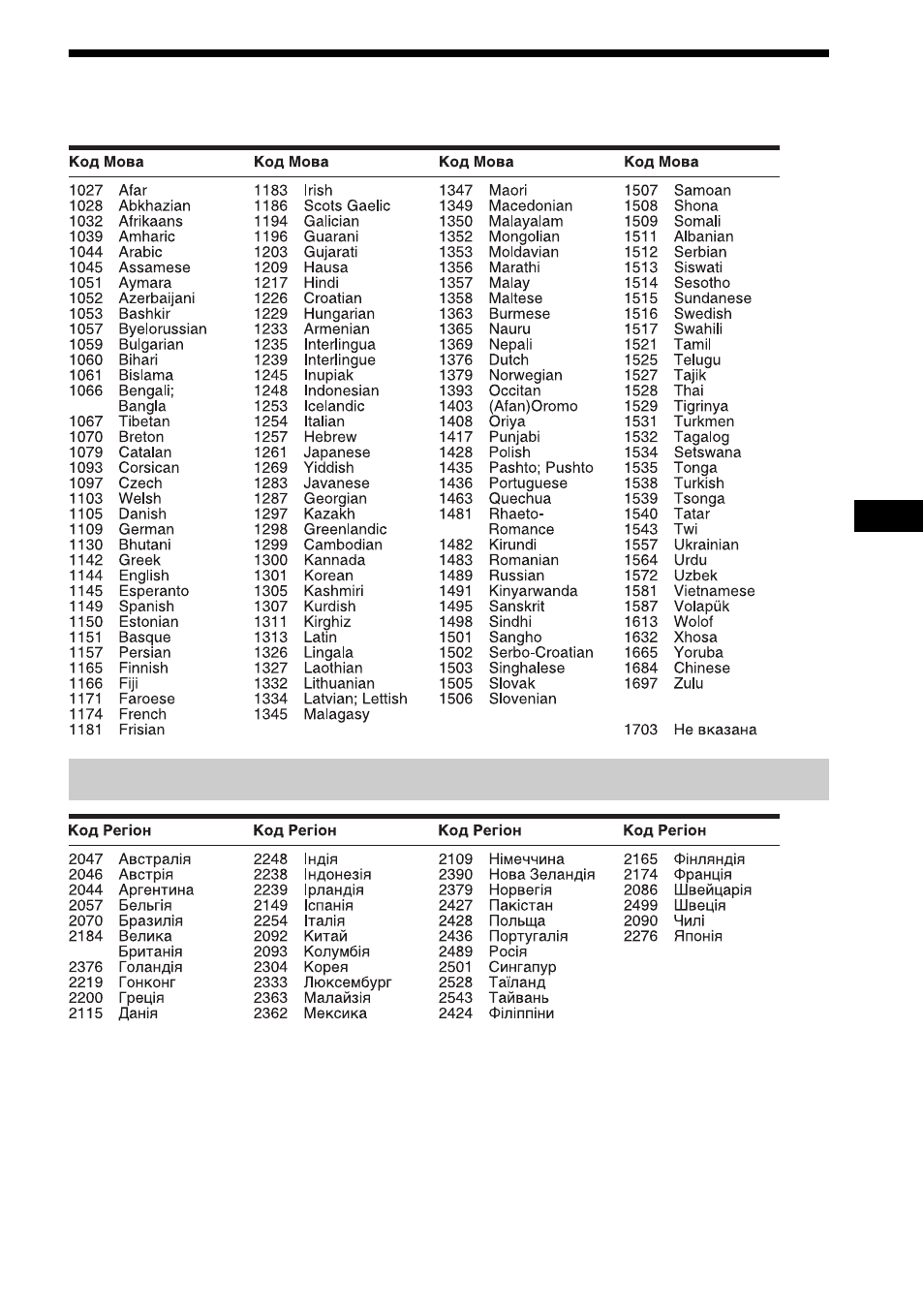 Код Мова

1027 Afar
1028 Abkhazian
1032 Afrikaans
1039 Amharic
1044 Arabic
1045 Assamese
1051 Aymara
1052 Azerbaijani
1053 Bashkir
1057 Byelorussian
1059 Bulgarian
1060 Bihari
1061 Bislama
1066 Bengali; Bangla
1067 Tibetan
1070 Breton
1079 Catalan
1093 Corsican
1097 Czech
1103 Welsh
1105 Danish
1109 German
1130 Bhutani
1142 Greek
1144 English
1145 Esperanto
1149 Spanish
1150 Estonian
1151 Basque
1157 Persian
1165 Finnish
1166 Fiji
1171 Faroese
1174 French
1181 Frisian

Код Мова

1183 Irish
1186 Scots Gaelic
1194 Galician
1196 Guarani
1203 Gujarati
1209 Hausa
1217 Hindi
1226 Croatian
1229 Hungarian
1233 Armenian
1235 Interlingua
1239 Interlingue
1245 Inupiak
1248 Indonesian
1253 Icelandic
1254 Italian
1257 Hebrew
1261 Japanese
1269 Yiddish
1283 Javanese
1287 Georgian
1297 Kazakh
1298 Greenlandic
1299 Cambodian
1300 Kannada
1301 Korean
1305 Kashmiri
1307 Kurdish
1311 Kirghiz
1313 Latin
1326 Lingala
1327 Laothian
1332 Lithuanian
1334 Latvian; Lettish
1345 Malagasy

Код Мова

1347 Maori
1349 Macedonian
1350 Malayalam
1352 Mongolian
1353 Moldavian
1356 Marathi
1357 Malay
1358 Maltese
1363 Burmese
1365 Nauru
1369 Nepali
1376 Dutch
1379 Norwegian
1393 Occitan
1403 (Afan)Oromo
1408 Oriya
1417 Punjabi
1428 Polish
1435 Pashto; Pushto
1436 Portuguese
1463 Quechua
1481 Rhaeto-Romance
1482 Kirundi
1483 Romanian
1489 Russian
1491 Kinyarwanda
1495 Sanskrit
1498 Sindhi
1501 Sangho
1502 Serbo-Croatian
1503 Singhalese
1505 Slovak
1506 Slovenian

Код Мова

1507 Samoan
1508 Shona
1509 Somali
1511 Albanian
1512 Serbian
1513 Siswati
1514 Sesotho
1515 Sundanese
1516 Swedish
1517 Swahili
1521 Tamil
1525 Telugu
1527 Tajik
1528 Thai
1529 Tigrinya
1531 Turkmen
1532 Tagalog
1534 Setswana
1535 Tonga
1538 Turkish
1539 Tsonga
1540 Tatar
1543 Twi
1557 Ukrainian
1564 Urdu
1572 Uzbek
1581 Vietnamese
1587 Volapük
1613 Wolof
1632 Xhosa
1665 Yoruba
1684 Chinese
1697 Zulu
1703 Не вказана

Код Регіон

2047 Австралія
2046 Австрія
2044 Аргентина
2057 Бельгія
2070 Бразилія
2184 Велика Британія
2376 Голандія
2219 Гонконг
2200 Греція
2115 Данія

Код Регіон

2248 Індія
2238 Індонезія
2239 Ірландія
2149 Іспанія
2254 Італія
2092 Китай
2093 Колумбія
2304 Корея
2333 Люксембург
2363 Малайзія
2362 Мексика

Код Регіон

2109 Німеччина
2390 Нова Зеландія
2379 Норвегія
2427 Пакістан
2428 Польща
2436 Португалія
2489 Росія
2501 Сингапур
2528 Таїланд
2543 Тайвань
2424 Філіппіни

Код Регіон

2165 Фінляндія
2174 Франція
2086 Швейцарія
2499 Швеція
2090 Чилі
2276 Японія